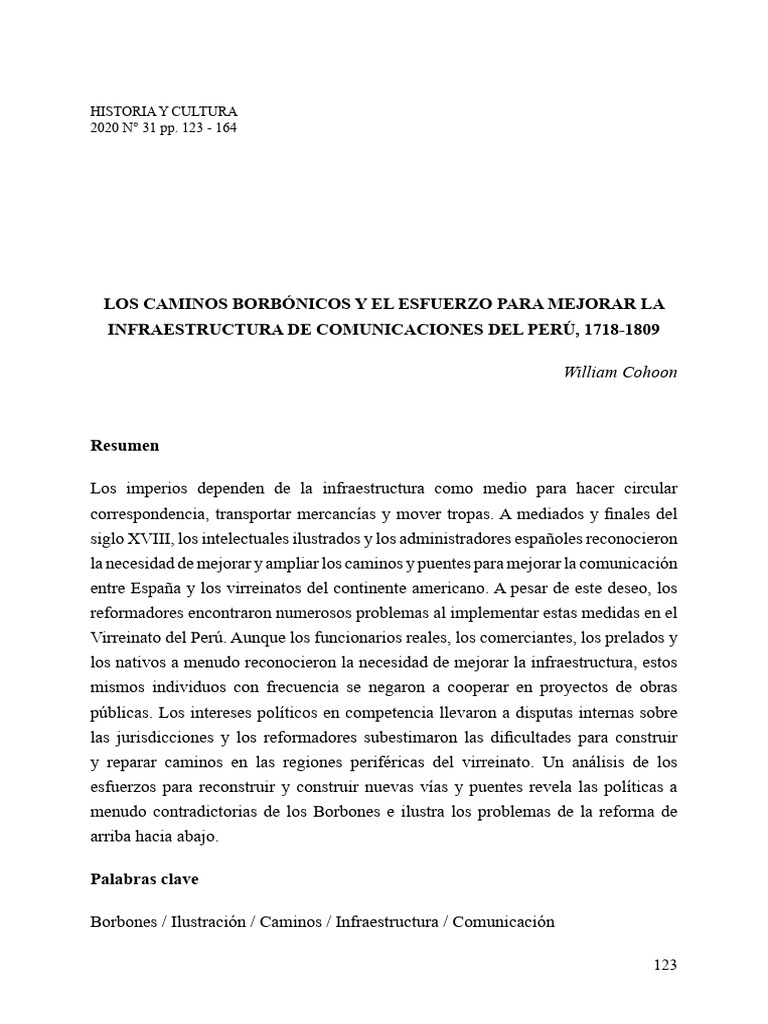 HISTORIA Y CULTURA
2020 N° 31 pp. 123 - 164

LOS CAMINOS BORBÓNICOS Y EL ESFUERZO PARA MEJORAR LA INFRAESTRUCTURA DE COMUNICACIONES DEL PERÚ, 1718-1809

William Cohoon

Resumen

Los imperios dependen de la infraestructura como medio para hacer circular correspondencia, transportar mercancías y mover tropas. A mediados y finales del siglo XVIII, los intelectuales ilustrados y los administradores españoles reconocieron la necesidad de mejorar y ampliar los caminos y puentes para mejorar la comunicación entre España y los virreinatos del continente americano. A pesar de este deseo, los reformadores encontraron numerosos problemas al implementar estas medidas en el Virreinato del Perú. Aunque los funcionarios reales, los comerciantes, los prelados y los nativos a menudo reconocieron la necesidad de mejorar la infraestructura, estos mismos individuos con frecuencia se negaron a cooperar en proyectos de obras públicas. Los intereses políticos en competencia llevaron a disputas internas sobre las jurisdicciones y los reformadores subestimaron las dificultades para construir y reparar caminos en las regiones periféricas del virreinato. Un análisis de los esfuerzos para reconstruir y construir nuevas vías y puentes revela las políticas a menudo contradictorias de los Borbones e ilustra los problemas de la reforma de arriba hacia abajo.

Palabras clave

Borbones / Ilustración / Caminos / Infraestructura / Comunicación

123